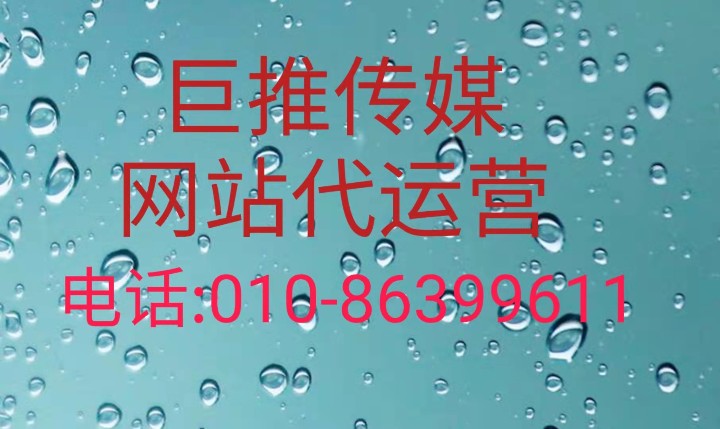 巨推传媒
网站代运营
电话:010-86399611